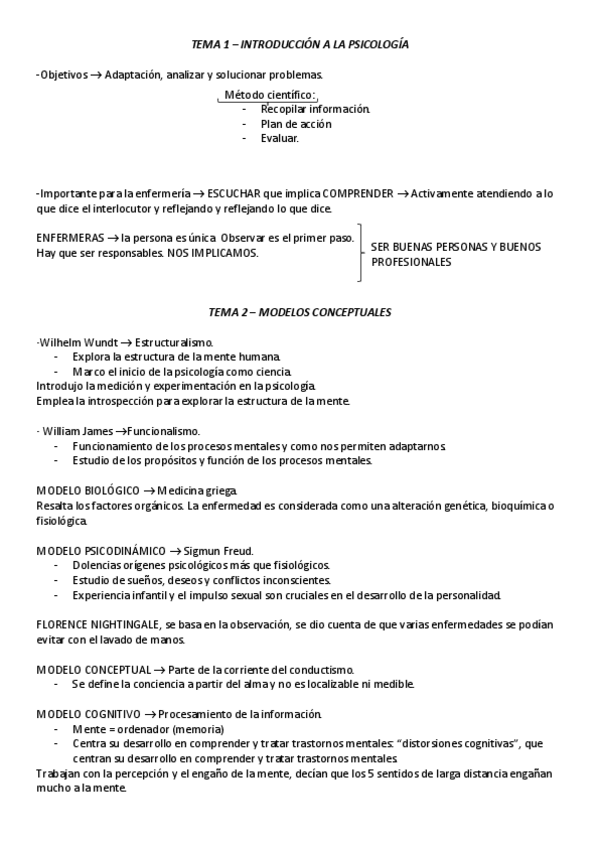 TEMA 1 – INTRODUCCIÓN A LA PSICOLOGÍA

-Objetivos → Adaptación, analizar y solucionar problemas.

Método científico:
- Recopilar información.
- Plan de acción
- Evaluar.

-Importante para la enfermería → ESCUCHAR que implica COMPRENDER → Activamente atendiendo a lo que dice el interlocutor y reflejando y reflejando lo que dice.

ENFERMERAS → la persona es única. Observar es el primer paso. Hay que ser responsables. NOS IMPLICAMOS.

SER BUENAS PERSONAS Y BUENOS PROFESIONALES

TEMA 2 – MODELOS CONCEPTUALES

·Wilhelm Wundt → Estructuralismo.
- Explora la estructura de la mente humana.
- Marco el inicio de la psicología como ciencia.
Introdujo la medición y experimentación en la psicología.
Emplea la introspección para explorar la estructura de la mente.

· William James →Funcionalismo.
- Funcionamiento de los procesos mentales y como nos permiten adaptarnos.
- Estudio de los propósitos y función de los procesos mentales.

MODELO BIOLÓGICO → Medicina griega.
Resalta los factores orgánicos. La enfermedad es considerada como una alteración genética, bioquímica o fisiológica.

MODELO PSICODINÁMICO → Sigmun Freud.
- Dolencias orígenes psicológicos más que fisiológicos.
- Estudio de sueños, deseos y conflictos inconscientes.
- Experiencia infantil y el impulso sexual son cruciales en el desarrollo de la personalidad.

FLORENCE NIGHTINGALE, se basa en la observación, se dio cuenta de que varias enfermedades se podían evitar con el lavado de manos.

MODELO CONCEPTUAL → Parte de la corriente del conductismo.
- Se define la conciencia a partir del alma y no es localizable ni medible.

MODELO COGNITIVO → Procesamiento de la información.
- Mente = ordenador (memoria)
- Centra su desarrollo en comprender y tratar trastornos mentales: "distorsiones cognitivas", que centran su desarrollo en comprender y tratar trastornos mentales.
Trabajan con la percepción y el engaño de la mente, decían que los 5 sentidos de larga distancia engañan mucho a la mente.